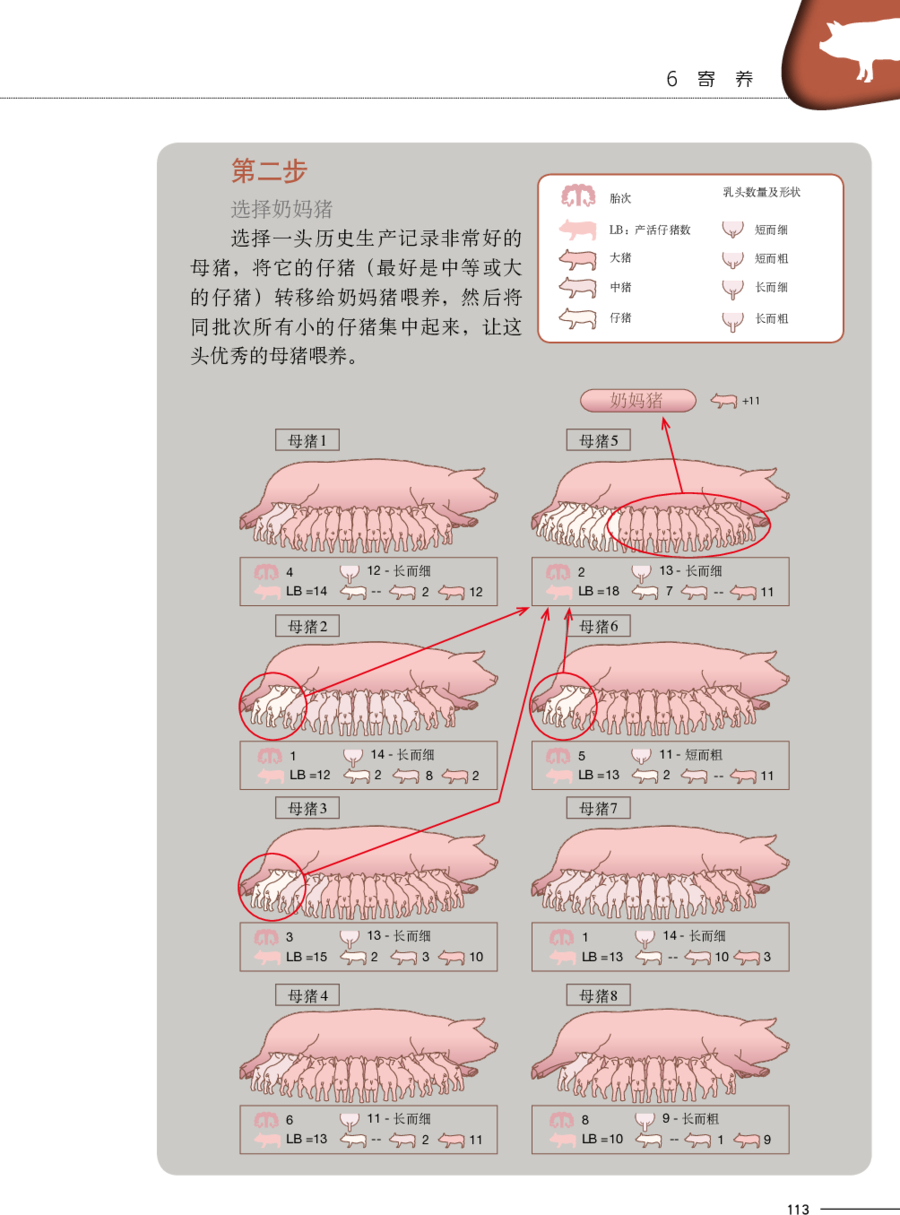 6 寄 养

第二步

选择奶妈猪

选择一头历史生产记录非常好的母猪，将它的仔猪（最好是中等或大的仔猪）转移给奶妈猪喂养，然后将同批次所有小的仔猪集中起来，让这头优秀的母猪喂养。

胎次
LB：产活仔猪数
大猪
中猪
仔猪

乳头数量及形状
短而细
短而粗
长而细
长而粗

奶妈猪 +11

母猪1
4 12 - 长而细
LB =14 -- 2 12

母猪2
1 14 - 长而细
LB =12 2 8 2

母猪3
3 13 - 长而细
LB =15 2 3 10

母猪4
6 11 - 长而细
LB =13 -- 2 11

母猪5
2 13 - 长而细
LB =18 7 -- 11

母猪6
5 11 - 短而粗
LB =13 2 -- 11

母猪7
1 14 - 长而细
LB =13 -- 10 3

母猪8
8 9 - 长而粗
LB =10 -- 1 9

113